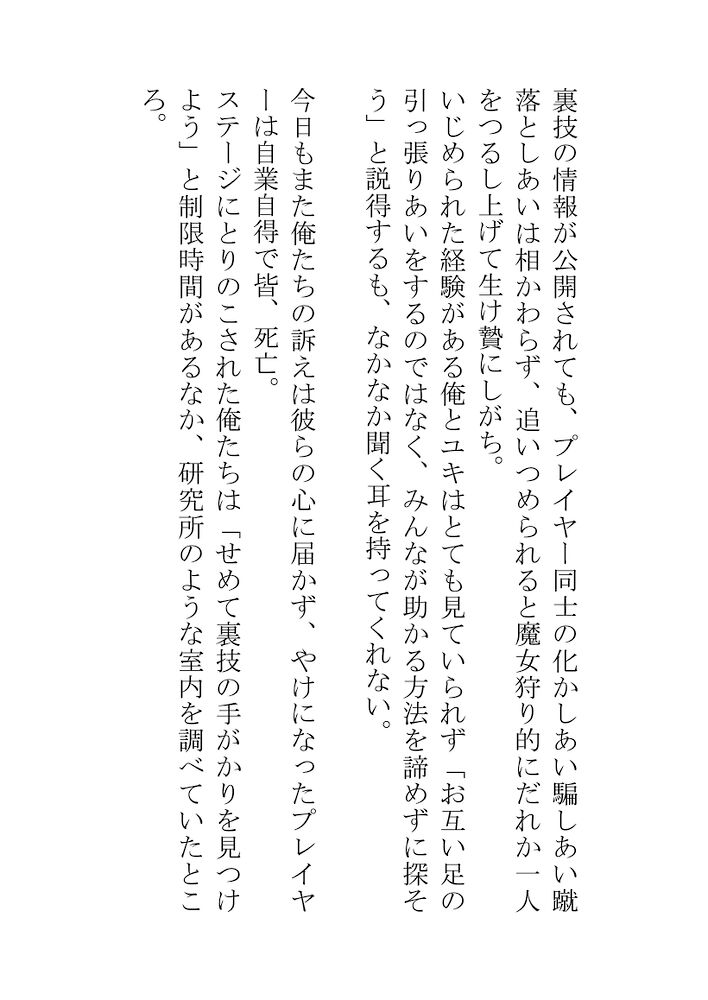 裏技の情報が公開されても、プレイヤー同士の化かしあい騙しあい蹴落としあいは相かわらず、追いつめられると魔女狩り的にだれか一人をつるし上げて生け贄にしがち。
いじめられた経験がある俺とユキはとても見ていられず「お互い足の引っ張りあいをするのではなく、みんなが助かる方法を諦めずに探そう」と説得するも、なかなか聞く耳を持ってくれない。

今日もまた俺たちの訴えは彼らの心に届かず、やけになったプレイヤーは自業自得で皆、死亡。
ステージにとりのこされた俺たちは「せめて裏技の手がかりを見つけよう」と制限時間があるなか、研究所のような室内を調べていたところ。